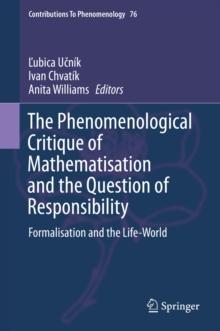 Contributions To Phenomenology 76

Ľubica Učník
Ivan Chvatík
Anita Williams Editors

The Phenomenological Critique of Mathematisation and the Question of Responsibility

Formalisation and the Life-World

Springer